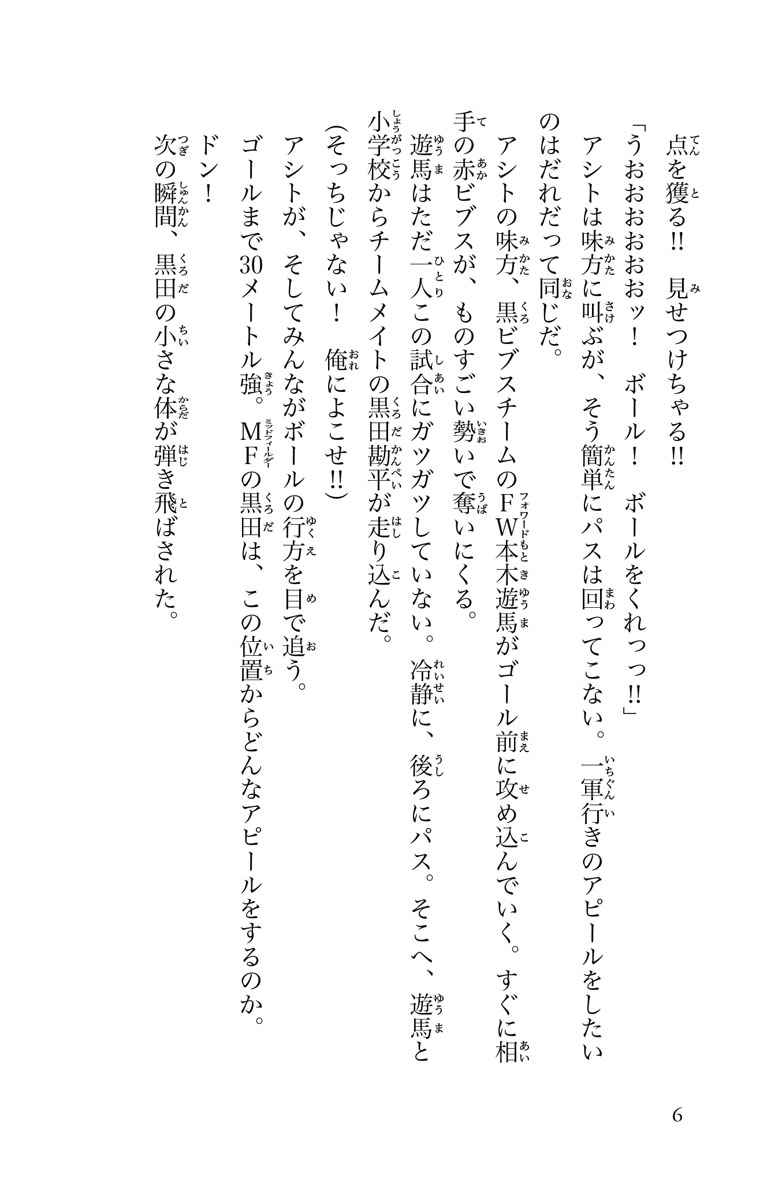 点を獲る!! 見せつけちゃる!!

「うおおおおッ! ボール! ボールをくれっっ!!」

アシトは味方に叫ぶが、そう簡単にパスは回ってこない。一軍行きのアピールをしたいのはだれだって同じだ。

アシトの味方、黒ビブスチームのFW本木遊馬がゴール前に攻め込んでいく。すぐに相手の赤ビブスが、ものすごい勢いで奪いにくる。

遊馬はただ一人この試合にガツガツしていない。冷静に、後ろにパス。そこへ、遊馬と小学校からチームメイトの黒田勘平が走り込んだ。

(そっちじゃない! 俺によこせ!!)

アシトが、そしてみんながボールの行方を目で追う。

ゴールまで30メートル強。MFの黒田は、この位置からどんなアピールをするのか。

ドン!

次の瞬間、黒田の小さな体が弾き飛ばされた。

6